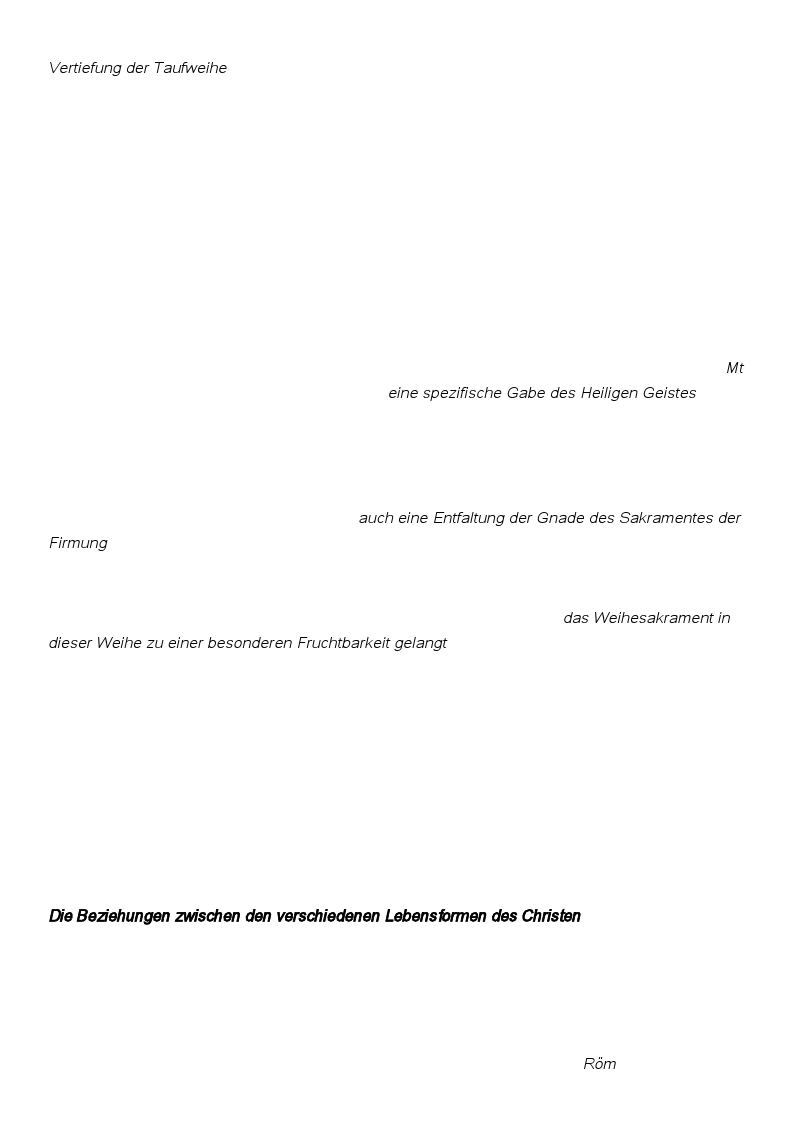 Vertiefung der Taufweihe

Mt
eine spezifische Gabe des Heiligen Geistes

auch eine Entfaltung der Gnade des Sakramentes der Firmung

das Weihesakrament in dieser Weihe zu einer besonderen Fruchtbarkeit gelangt

Die Beziehungen zwischen den verschiedenen Lebensformen des Christen

Röm